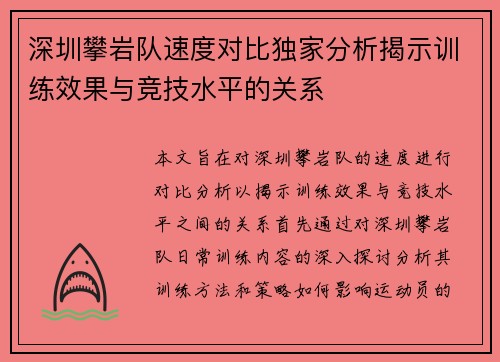 深圳攀岩队速度对比独家分析揭示训练效果与竞技水平的关系

本文旨在对深圳攀岩队的速度进行对比分析以揭示训练效果与竞技水平之间的关系首先通过对深圳攀岩队日常训练内容的深入探讨分析其训练方法和策略如何影响运动员的